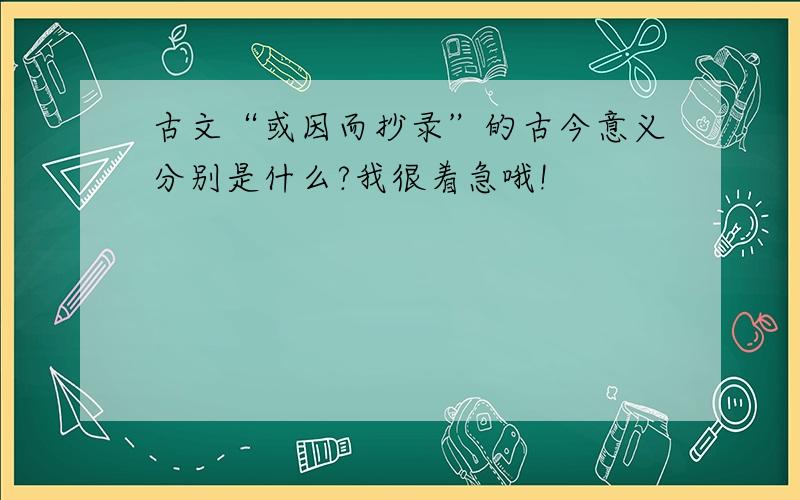 古文“或因而抄录”的古今意义分别是什么?我很着急哦!